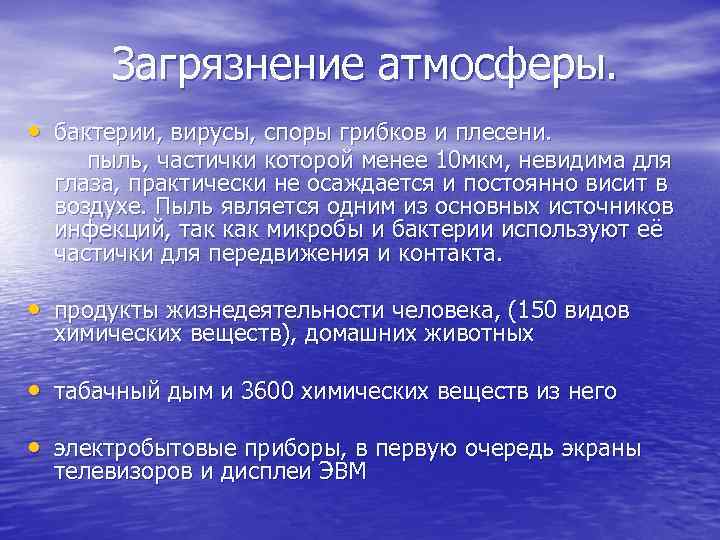 Загрязнение атмосферы.

• бактерии, вирусы, споры грибков и плесени.
пыль, частички которой менее 10мкм, невидима для глаза, практически не осаждается и постоянно висит в воздухе. Пыль является одним из основных источников инфекций, так как микробы и бактерии используют её частички для передвижения и контакта.

• продукты жизнедеятельности человека, (150 видов химических веществ), домашних животных

• табачный дым и 3600 химических веществ из него

• электробытовые приборы, в первую очередь экраны телевизоров и дисплеи ЭВМ